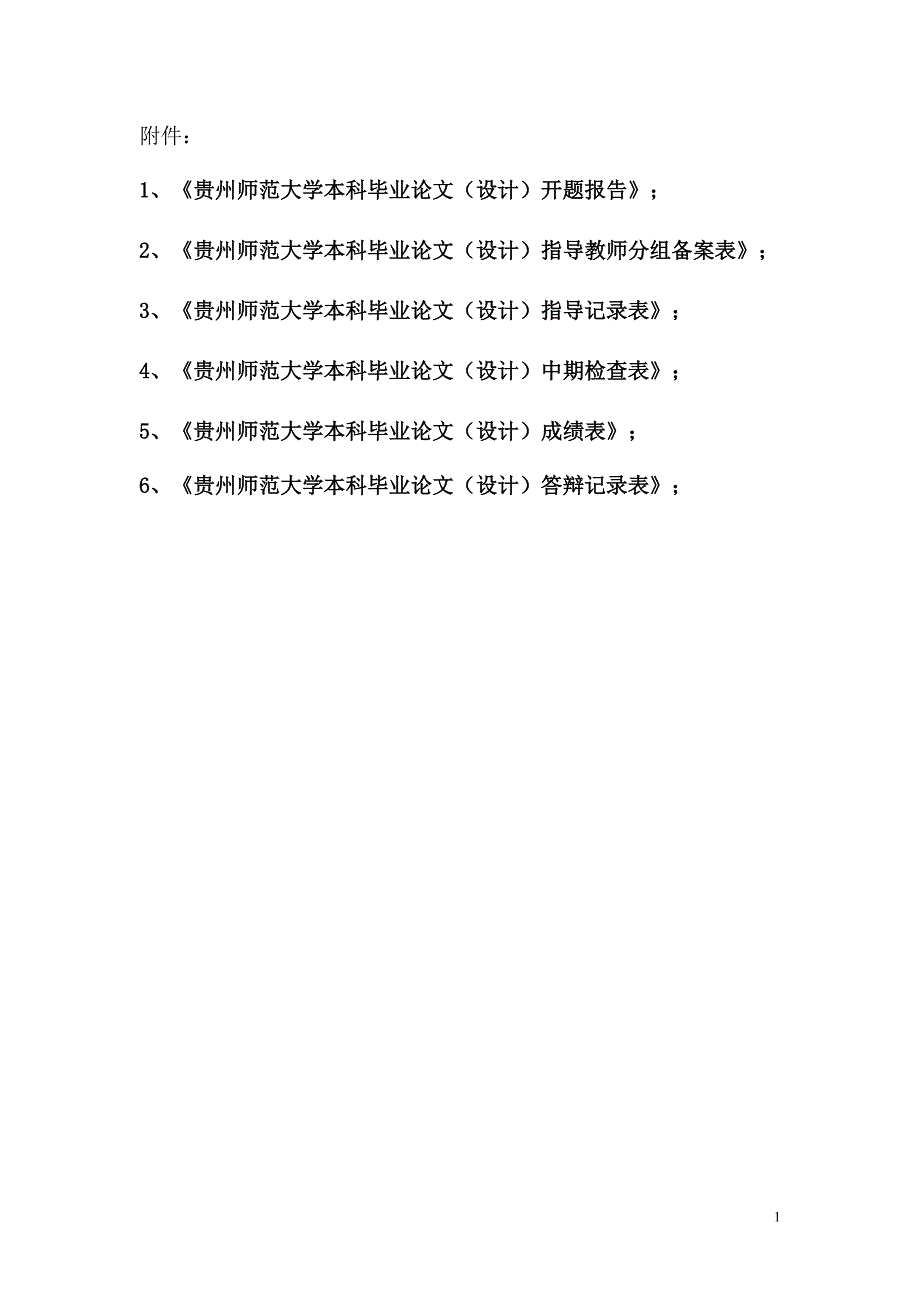 附件：

1、《贵州师范大学本科毕业论文（设计）开题报告》；

2、《贵州师范大学本科毕业论文（设计）指导教师分组备案表》；

3、《贵州师范大学本科毕业论文（设计）指导记录表》；

4、《贵州师范大学本科毕业论文（设计）中期检查表》；

5、《贵州师范大学本科毕业论文（设计）成绩表》；

6、《贵州师范大学本科毕业论文（设计）答辩记录表》；

1